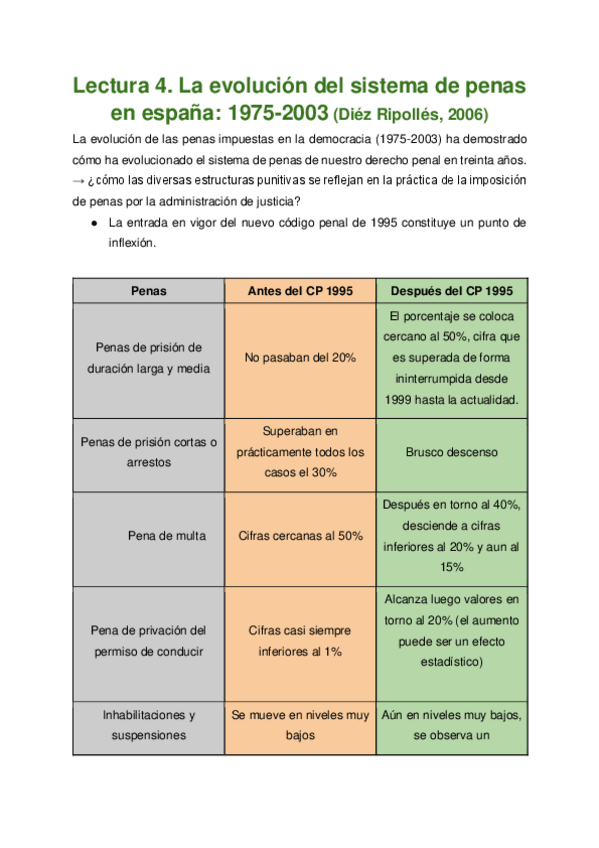 Lectura 4. La evolución del sistema de penas en españa: 1975-2003 (Diéz Ripollés, 2006)

La evolución de las penas impuestas en la democracia (1975-2003) ha demostrado cómo ha evolucionado el sistema de penas de nuestro derecho penal en treinta años. → ¿cómo las diversas estructuras punitivas se reflejan en la práctica de la imposición de penas por la administración de justicia?

● La entrada en vigor del nuevo código penal de 1995 constituye un punto de inflexión.

| Penas | Antes del CP 1995 | Después del CP 1995 |
|---|---|---|
| Penas de prisión de duración larga y media | No pasaban del 20% | El porcentaje se coloca cercano al 50%, cifra que es superada de forma ininterrumpida desde 1999 hasta la actualidad. |
| Penas de prisión cortas o arrestos | Superaban en prácticamente todos los casos el 30% | Brusco descenso |
| Pena de multa | Cifras cercanas al 50% | Después en torno al 40%, desciende a cifras inferiores al 20% y aun al 15% |
| Pena de privación del permiso de conducir | Cifras casi siempre inferiores al 1% | Alcanza luego valores en torno al 20% (el aumento puede ser un efecto estadístico) |
| Inhabilitaciones y suspensiones | Se mueve en niveles muy bajos | Aún en niveles muy bajos, se observa un |